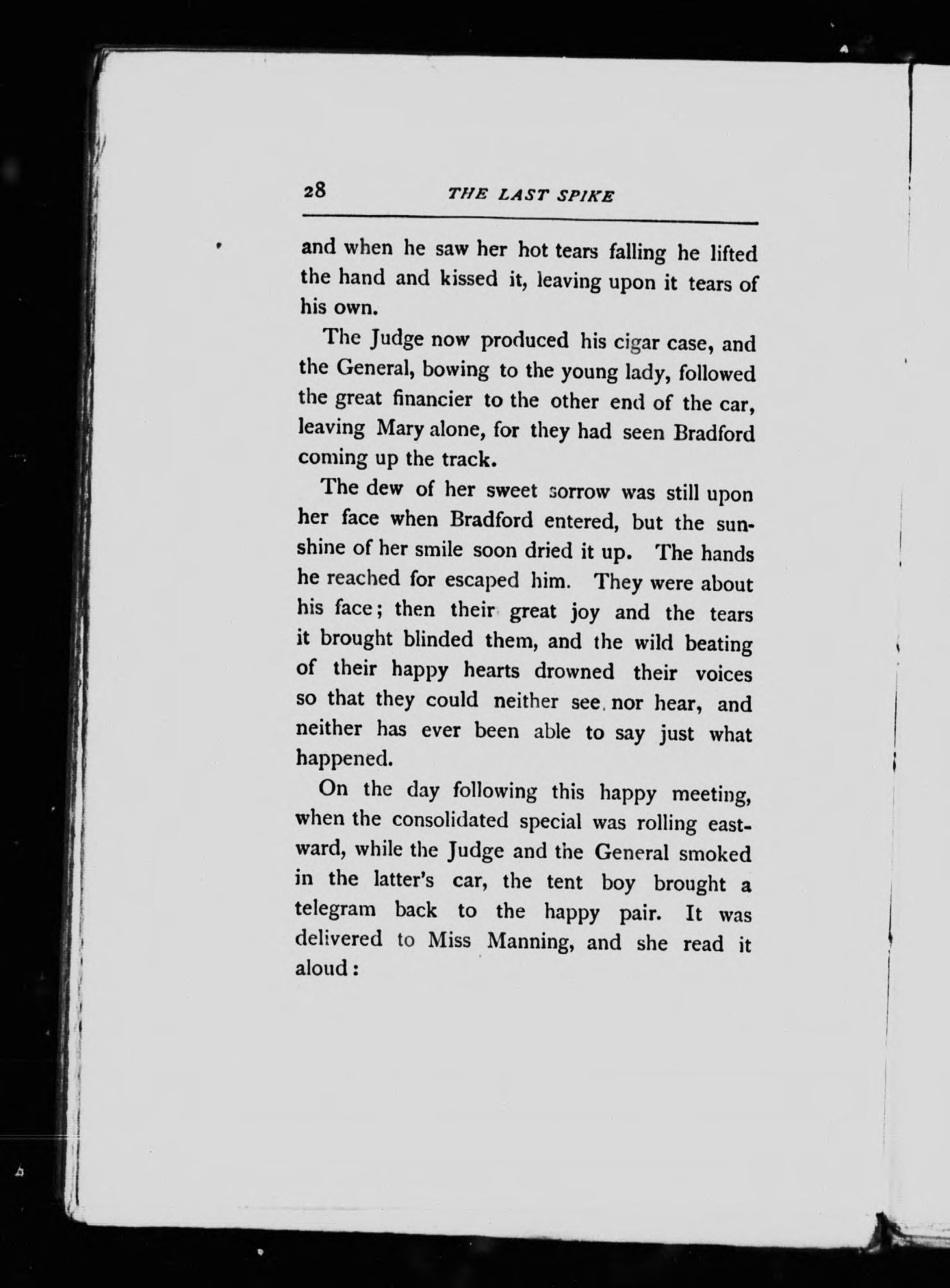 28 THE LAST SPIKE

and when he saw her hot tears falling he lifted the hand and kissed it, leaving upon it tears of his own.

The Judge now produced his cigar case, and the General, bowing to the young lady, followed the great financier to the other end of the car, leaving Mary alone, for they had seen Bradford coming up the track.

The dew of her sweet sorrow was still upon her face when Bradford entered, but the sunshine of her smile soon dried it up. The hands he reached for escaped him. They were about his face; then their great joy and the tears it brought blinded them, and the wild beating of their happy hearts drowned their voices so that they could neither see nor hear, and neither has ever been able to say just what happened.

On the day following this happy meeting, when the consolidated special was rolling eastward, while the Judge and the General smoked in the latter's car, the tent boy brought a telegram back to the happy pair. It was delivered to Miss Manning, and she read it aloud: